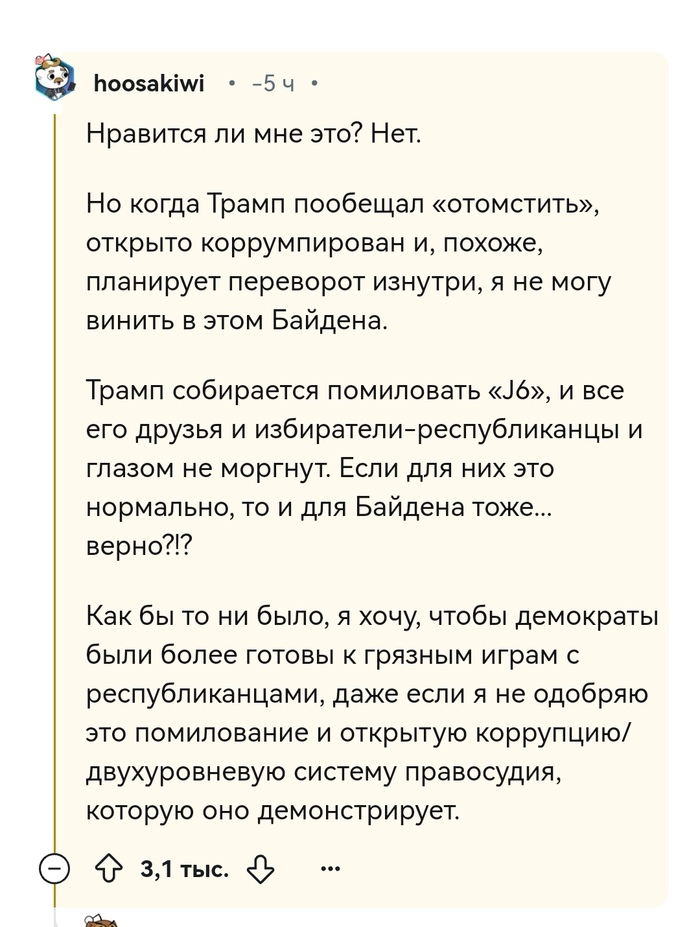 hoosakiwi • -5 ч •

Нравится ли мне это? Нет.

Но когда Трамп пообещал «отомстить», открыто коррумпирован и, похоже, планирует переворот изнутри, я не могу винить в этом Байдена.

Трамп собирается помиловать «J6», и все его друзья и избиратели-республиканцы и глазом не моргнут. Если для них это нормально, то и для Байдена тоже... верно?!?

Как бы то ни было, я хочу, чтобы демократы были более готовы к грязным играм с республиканцами, даже если я не одобряю это помилование и открытую коррупцию/ двухуровневую систему правосудия, которую оно демонстрирует.

3,1 тыс. ...